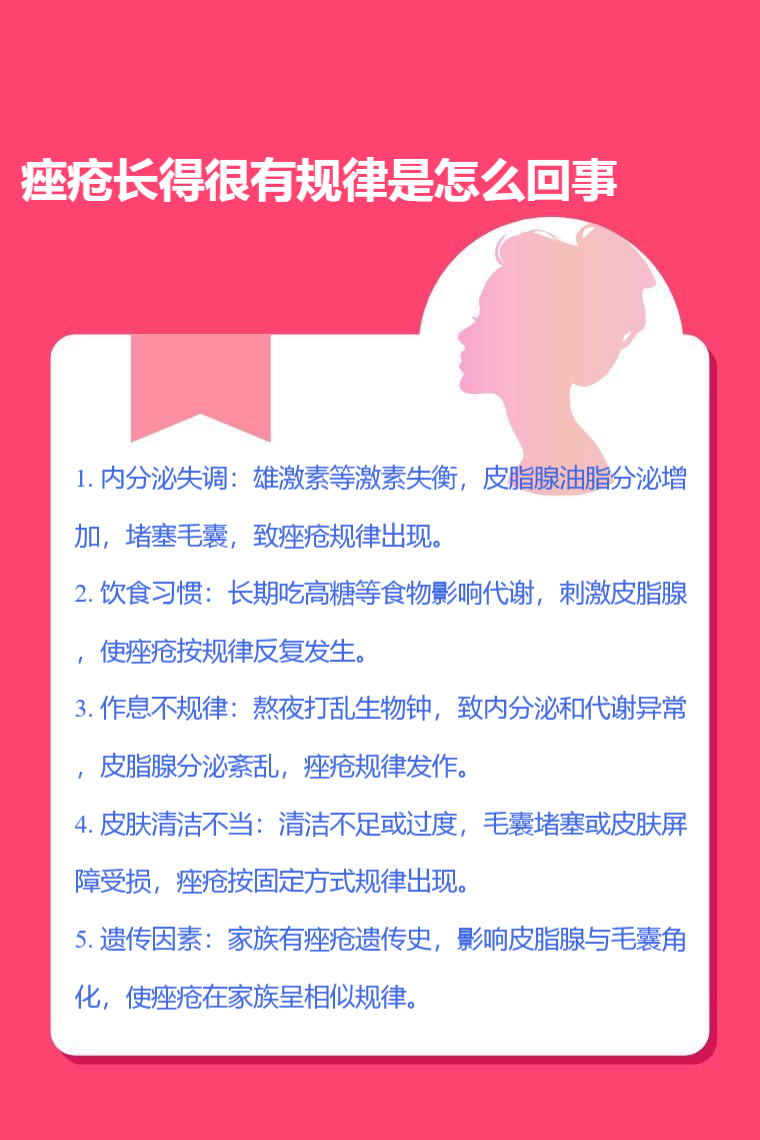 痤疮长得很有规律是怎么回事

1.内分泌失调：雄激素等激素失衡，皮脂腺油脂分泌增加，堵塞毛囊，致痤疮规律出现。

2.饮食习惯：长期吃高糖等食物影响代谢，刺激皮脂腺，使痤疮按规律反复发生。

3.作息不规律：熬夜打乱生物钟，致内分泌和代谢异常，皮脂腺分泌紊乱，痤疮规律发作。

4.皮肤清洁不当：清洁不足或过度，毛囊堵塞或皮肤屏障受损，痤疮按固定方式规律出现。

5.遗传因素：家族有痤疮遗传史，影响皮脂腺与毛囊角化，使痤疮在家族呈相似规律。